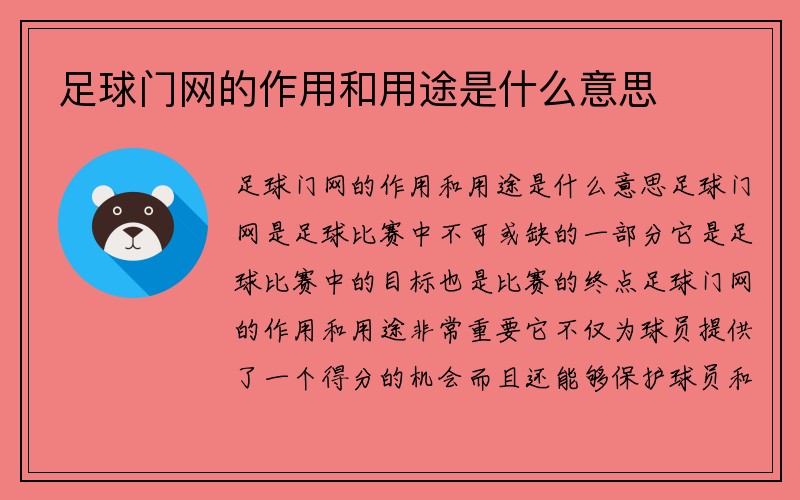 足球门网的作用和用途是什么意思

足球门网的作用和用途是什么意思足球门网是足球比赛中不可或缺的一部分它是足球比赛中的目标也是比赛的终点足球门网的作用和用途非常重要它不仅为球员提供了一个得分的机会而且还能够保护球员和